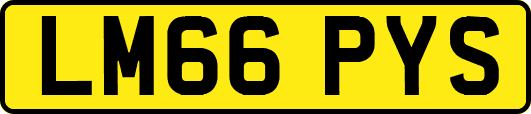 LM66 PYS